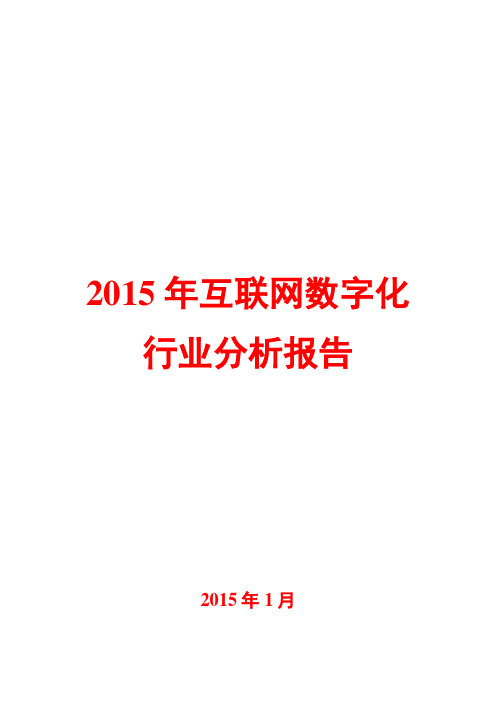 2015 年互联网数字化行业分析报告

2015 年 1 月